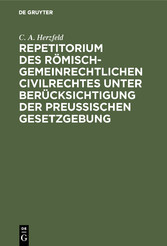 DE GRUYTER

C. A. Herzfeld

REPETITORIUM DES RÖMISCH-GEMEINRECHTLICHEN CIVILRECHTES UNTER BERÜCKSICHTIGUNG DER PREUSSISCHEN GESETZGEBUNG

DE G